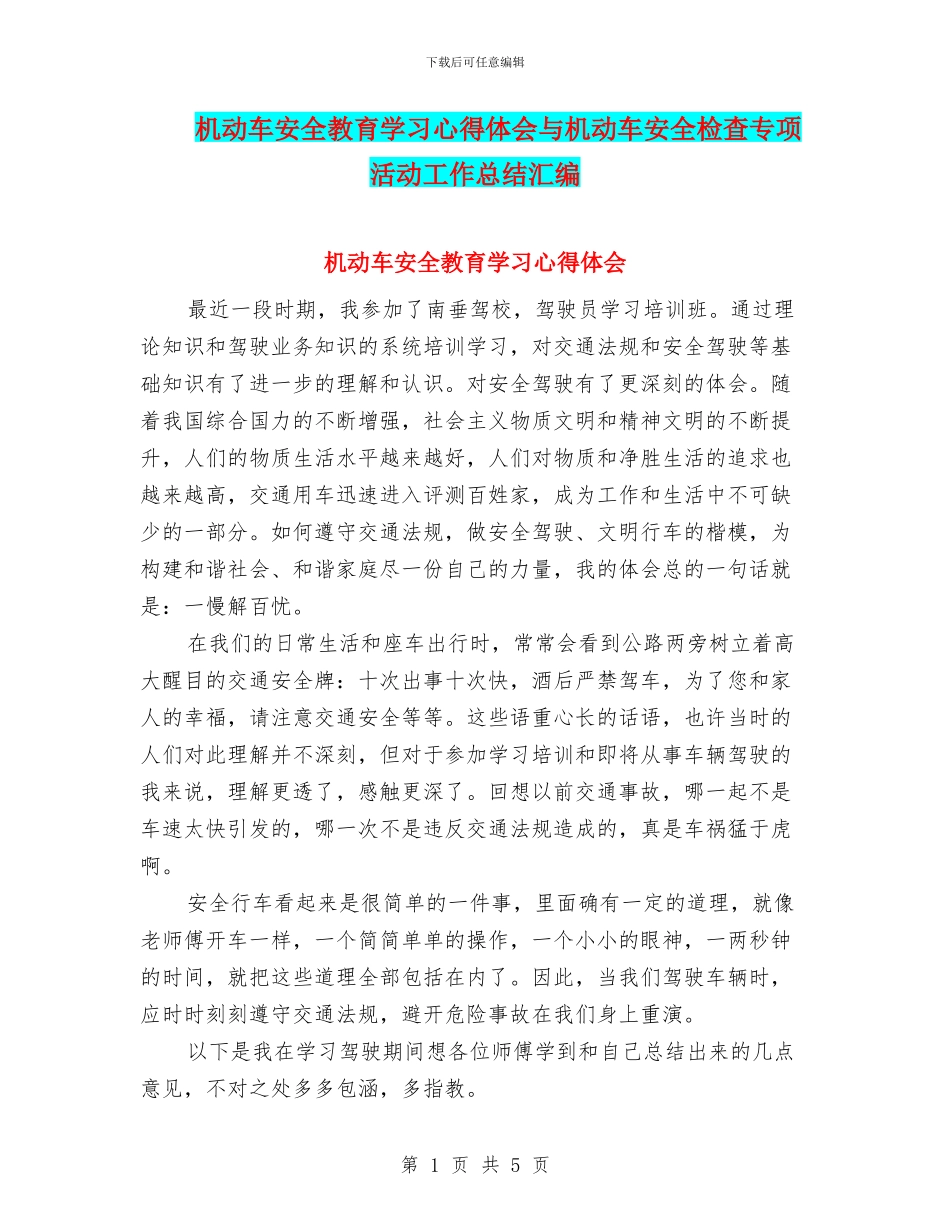 下载后可任意编辑

机动车安全教育学习心得体会与机动车安全检查专项活动工作总结汇编

机动车安全教育学习心得体会

最近一段时期，我参加了南垂驾校，驾驶员学习培训班。通过理论知识和驾驶业务知识的系统培训学习，对交通法规和安全驾驶等基础知识有了进一步的理解和认识。对安全驾驶有了更深刻的体会。随着我国综合国力的不断增强，社会主义物质文明和精神文明的不断提升，人们的物质生活水平越来越好，人们对物质和净胜生活的追求也越来越高，交通用车迅速进入评测百姓家，成为工作和生活中不可缺少的一部分。如何遵守交通法规，做安全驾驶、文明行车的楷模，为构建和谐社会、和谐家庭尽一份自己的力量，我的体会总的一句话就是：一慢解百忧。

在我们的日常生活和座车出行时，常常会看到公路两旁树立着高大醒目的交通安全牌：十次出事十次快，酒后严禁驾车，为了您和家人的幸福，请注意交通安全等等。这些语重心长的话语，也许当时的人们对此理解并不深刻，但对于参加学习培训和即将从事车辆驾驶的我来说，理解更透了，感触更深了。回想以前交通事故，哪一起不是车速太快引发的，哪一次不是违反交通法规造成的，真是车祸猛于虎啊。

安全行车看起来是很简单的一件事，里面确有一定的道理，就像老师傅开车一样，一个简简单单的操作，一个小小的眼神，一两秒钟的时间，就把这些道理全部包括在内了。因此，当我们驾驶车辆时，应时时刻刻遵守交通法规，避开危险事故在我们身上重演。

以下是我在学习驾驶期间想各位师傅学到和自己总结出来的几点意见，不对之处多多包涵，多指教。

第 1 页 共 5 页